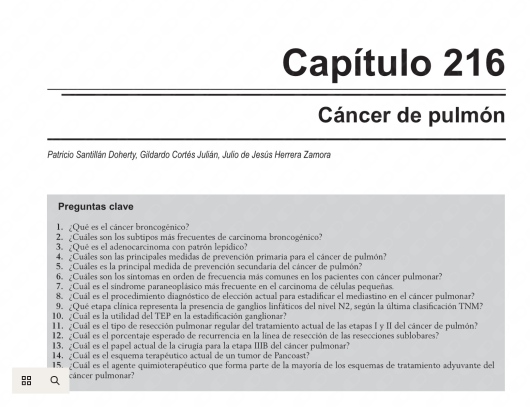 Capítulo 216

Cáncer de pulmón

Patricio Santillán Doherty, Gildardo Cortés Julián, Julio de Jesús Herrera Zamora

Preguntas clave

1. ¿Qué es el cáncer broncogénico?
2. ¿Cuáles son los subtipos más frecuentes de carcinoma broncogénico?
3. ¿Qué es el adenocarcinoma con patrón lepídico?
4. ¿Cuáles son las principales medidas de prevención primaria para el cáncer de pulmón?
5. ¿Cuáles es la principal medida de prevención secundaria del cáncer de pulmón?
6. ¿Cuáles son los síntomas en orden de frecuencia más comunes en los pacientes con cáncer pulmonar?
7. ¿Cuál es el síndrome paraneoplásico más frecuente en el carcinoma de células pequeñas.
8. ¿Cuál es el procedimiento diagnóstico de elección actual para estadificar el mediastino en el cáncer pulmonar?
9. ¿Qué etapa clínica representa la presencia de ganglios linfáticos del nivel N2, según la última clasificación TNM?
10. ¿Cuál es la utilidad del TEP en la estadificación ganglionar?
11. ¿Cuál es el tipo de resección pulmonar regular del tratamiento actual de las etapas I y II del cáncer de pulmón?
12. ¿Cuál es el porcentaje esperado de recurrencia en la línea de resección de las resecciones sublobares?
13. ¿Cuál es el papel actual de la cirugía para la etapa IIIB del cáncer pulmonar?
14. ¿Cuál es el esquema terapéutico actual de un tumor de Pancoast?
15. ¿Cuál es el agente quimioterapéutico que forma parte de la mayoría de los esquemas de tratamiento adyuvante del cáncer pulmonar?